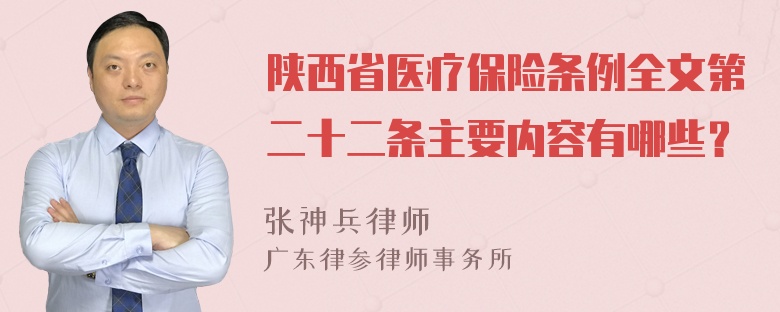 陕西省医疗保险条例全文第二十二条主要内容有哪些？

张神兵律师
广东律参律师事务所